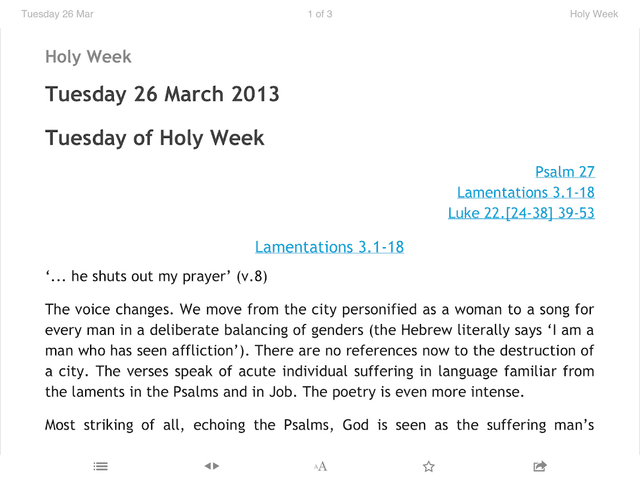 Tuesday 26 Mar

1 of 3

Holy Week

Holy Week

Tuesday 26 March 2013

Tuesday of Holy Week

Psalm 27
Lamentations 3.1-18
Luke 22.[24-38] 39-53

Lamentations 3.1-18

‘... he shuts out my prayer’ (v.8)

The voice changes. We move from the city personified as a woman to a song for every man in a deliberate balancing of genders (the Hebrew literally says ‘I am a man who has seen affliction’). There are no references now to the destruction of a city. The verses speak of acute individual suffering in language familiar from the laments in the Psalms and in Job. The poetry is even more intense.

Most striking of all, echoing the Psalms, God is seen as the suffering man’s

AA